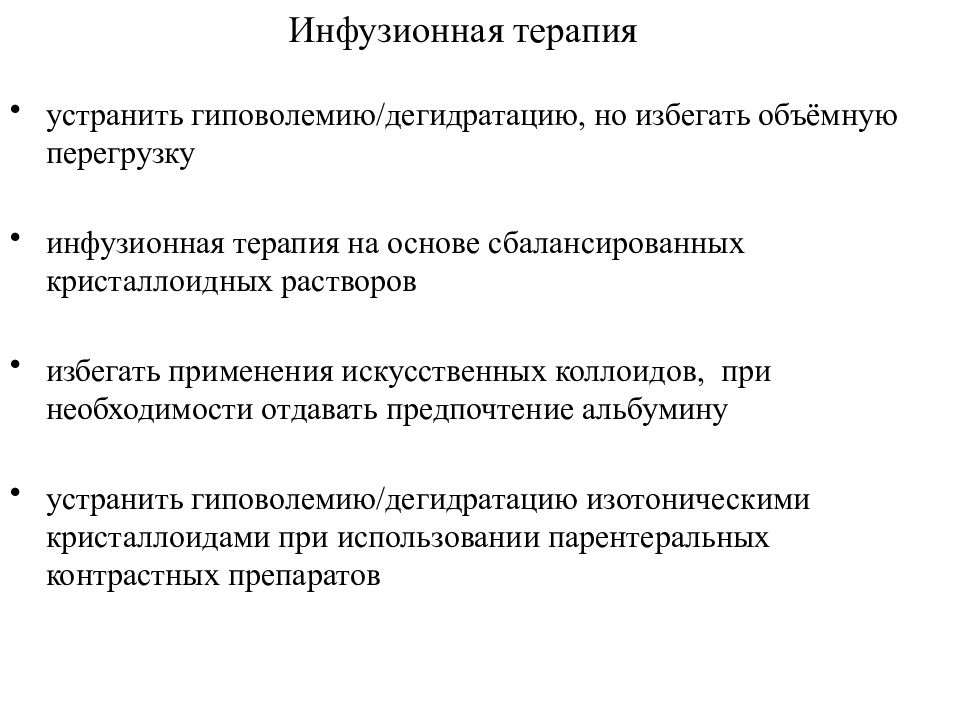 Инфузионная терапия

• устранить гиповолемию/дегидратацию, но избегать объёмную перегрузку

• инфузионная терапия на основе сбалансированных кристаллоидных растворов

• избегать применения искусственных коллоидов, при необходимости отдавать предпочтение альбумину

• устранить гиповолемию/дегидратацию изотоническими кристаллоидами при использовании парентеральных контрастных препаратов